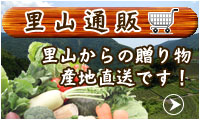 里山通販

里山からの贈り物
産地直送です！